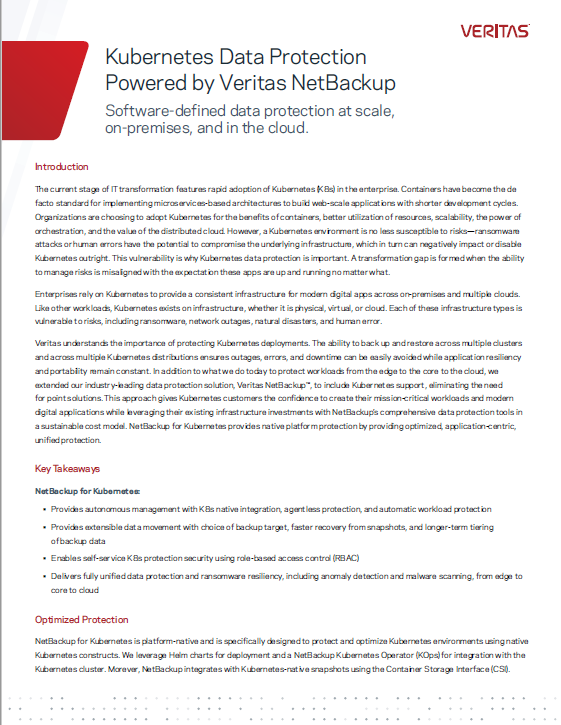 VERITAS

Kubernetes Data Protection Powered by Veritas NetBackup

Software-defined data protection at scale, on-premises, and in the cloud.

Introduction

The current stage of IT transformation features rapid adoption of Kubernetes (K8s) in the enterprise. Containers have become the de facto standard for implementing microservices-based architectures to build web-scale applications with shorter development cycles. Organizations are choosing to adopt Kubernetes for the benefits of containers, better utilization of resources, scalability, the power of orchestration, and the value of the distributed cloud. However, a Kubernetes environment is no less susceptible to risks—ransomware attacks or human errors have the potential to compromise the underlying infrastructure, which in turn can negatively impact or disable Kubernetes outright. This vulnerability is why Kubernetes data protection is important. A transformation gap is formed when the ability to manage risks is misaligned with the expectation these apps are up and running no matter what.

Enterprises rely on Kubernetes to provide a consistent infrastructure for modern digital apps across on-premises and multiple clouds. Like other workloads, Kubernetes exists on infrastructure, whether it is physical, virtual, or cloud. Each of these infrastructure types is vulnerable to risks, including ransomware, network outages, natural disasters, and human error.

Veritas understands the importance of protecting Kubernetes deployments. The ability to back up and restore across multiple clusters and across multiple Kubernetes distributions ensures outages, errors, and downtime can be easily avoided while application resiliency and portability remain constant. In addition to what we do today to protect workloads from the edge to the core to the cloud, we extended our industry-leading data protection solution, Veritas NetBackup™, to include Kubernetes support, eliminating the need for point solutions. This approach gives Kubernetes customers the confidence to create their mission-critical workloads and modern digital applications while leveraging their existing infrastructure investments with NetBackup's comprehensive data protection tools in a sustainable cost model. NetBackup for Kubernetes provides native platform protection by providing optimized, application-centric, unified protection.

Key Takeaways

NetBackup for Kubernetes:

• Provides autonomous management with K8s native integration, agentless protection, and automatic workload protection
• Provides extensible data movement with choice of backup target, faster recovery from snapshots, and longer-term tiering of backup data
• Enables self-service K8s protection security using role-based access control (RBAC)
• Delivers fully unified data protection and ransomware resiliency, including anomaly detection and malware scanning, from edge to core to cloud

Optimized Protection

NetBackup for Kubernetes is platform-native and is specifically designed to protect and optimize Kubernetes environments using native Kubernetes constructs. We leverage Helm charts for deployment and a NetBackup Kubernetes Operator (KOps) for integration with the Kubernetes cluster. Morever, NetBackup integrates with Kubernetes-native snapshots using the Container Storage Interface (CSI).